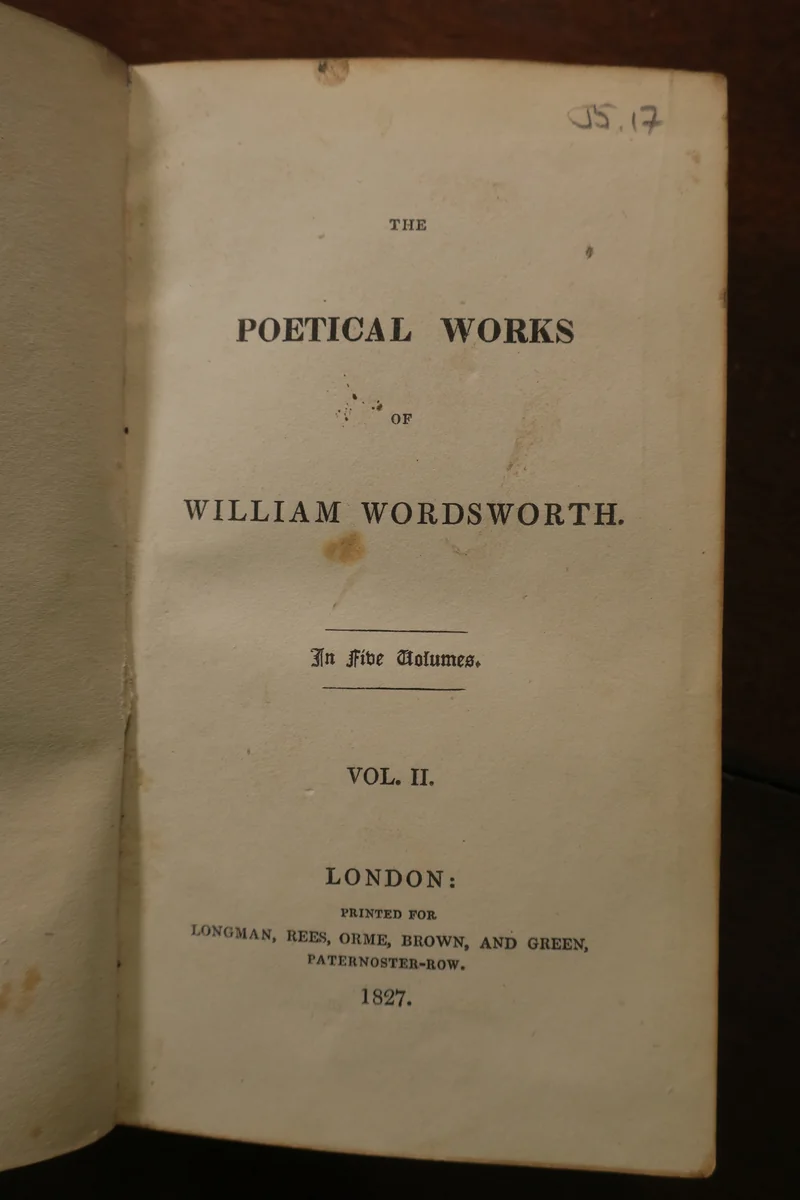 J5.17

THE

POETICAL WORKS

OF

WILLIAM WORDSWORTH.

In Five Volumes.

VOL. II.

LONDON:
PRINTED FOR
LONGMAN, REES, ORME, BROWN, AND GREEN,
PATERNOSTER-ROW.
1827.